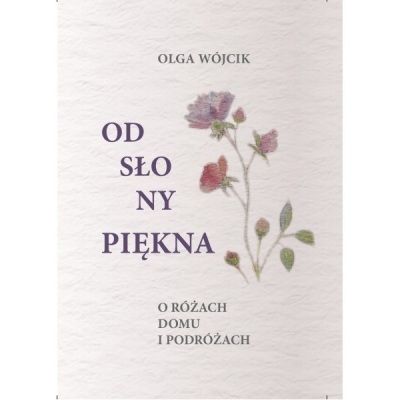 OLGA WÓJCIK

OD
SŁO
NY
PIĘKNA

O RÓŻACH
DOMU
I PODRÓŻACH